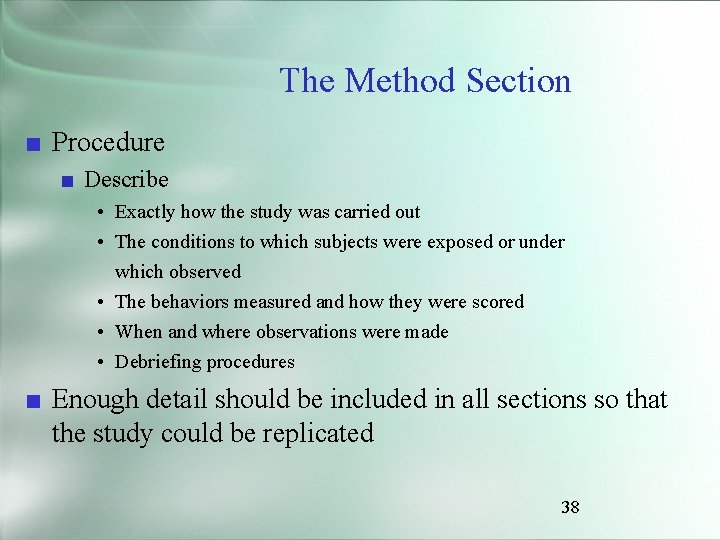 The Method Section

■ Procedure
■ Describe
• Exactly how the study was carried out
• The conditions to which subjects were exposed or under which observed
• The behaviors measured and how they were scored
• When and where observations were made
• Debriefing procedures

■ Enough detail should be included in all sections so that the study could be replicated

38